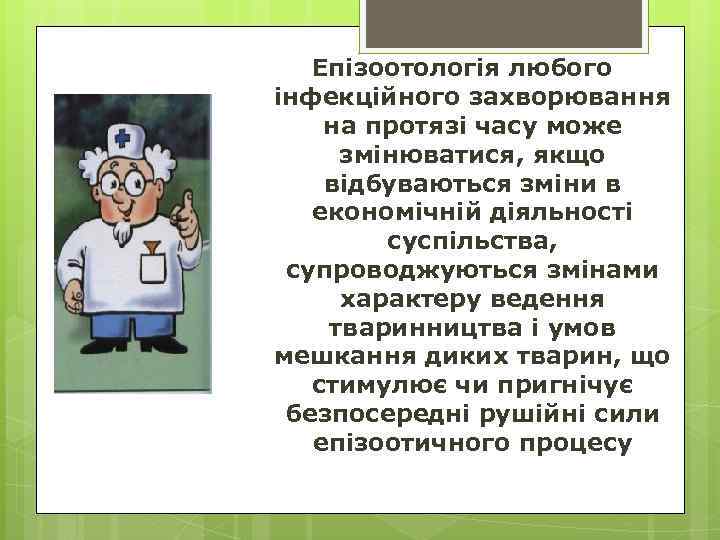 Епізоотологія любого інфекційного захворювання на протязі часу може змінюватися, якщо відбуваються зміни в економічній діяльності суспільства, супроводжуються змінами характеру ведення тваринництва і умов мешкання диких тварин, що стимулює чи пригнічує безпосередні рушійні сили епізоотичного процесу